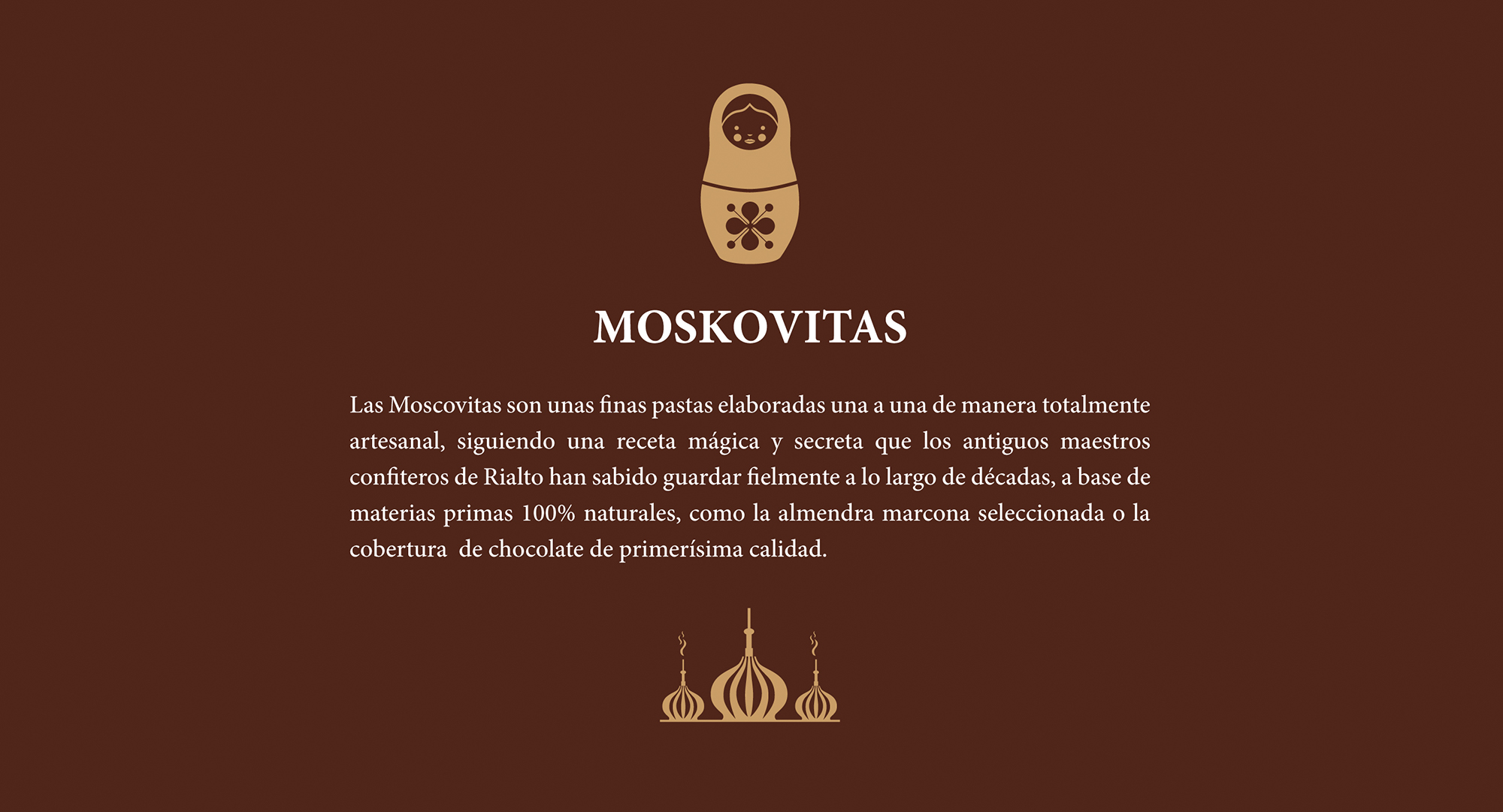 MOSKOVITAS

Las Moscovitas son unas finas pastas elaboradas una a una de manera totalmente artesanal, siguiendo una receta mágica y secreta que los antiguos maestros confiteros de Rialto han sabido guardar fielmente a lo largo de décadas, a base de materias primas 100% naturales, como la almendra marcona seleccionada o la cobertura  de chocolate de primerísima calidad.